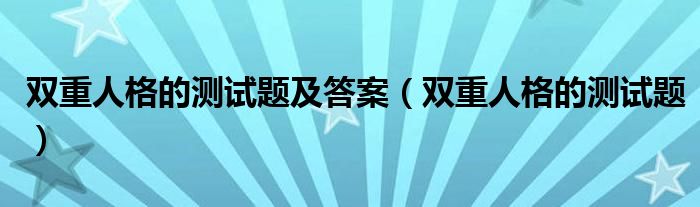 双重人格的测试题及答案（双重人格的测试题）